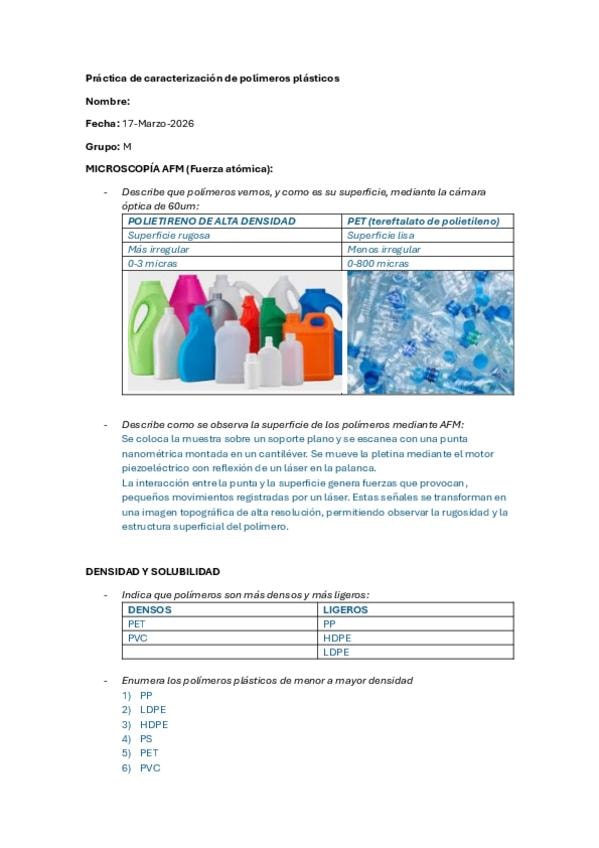 Práctica de caracterización de polímeros plásticos

Nombre:

Fecha: 17-Marzo-2026

Grupo: M

MICROSCOPÍA AFM (Fuerza atómica):

- Describe que polímeros vemos, y como es su superficie, mediante la cámara óptica de 60um:

| POLIETIRENO DE ALTA DENSIDAD | PET (tereftalato de polietileno) |
|---|---|
| Superficie rugosa | Superficie lisa |
| Más irregular | Menos irregular |
| 0-3 micras | 0-800 micras |

- Describe como se observa la superficie de los polímeros mediante AFM:
Se coloca la muestra sobre un soporte plano y se escanea con una punta nanométrica montada en un cantiléver. Se mueve la pletina mediante el motor piezoeléctrico con reflexión de un láser en la palanca.
La interacción entre la punta y la superficie genera fuerzas que provocan, pequeños movimientos registradas por un láser. Estas señales se transforman en una imagen topográfica de alta resolución, permitiendo observar la rugosidad y la estructura superficial del polímero.

DENSIDAD Y SOLUBILIDAD

- Indica que polímeros son más densos y más ligeros:

| DENSOS | LIGEROS |
|---|---|
| PET | PP |
| PVC | HDPE |
| | LDPE |

- Enumera los polímeros plásticos de menor a mayor densidad
1) PP
2) LDPE
3) HDPE
4) PS
5) PET
6) PVC